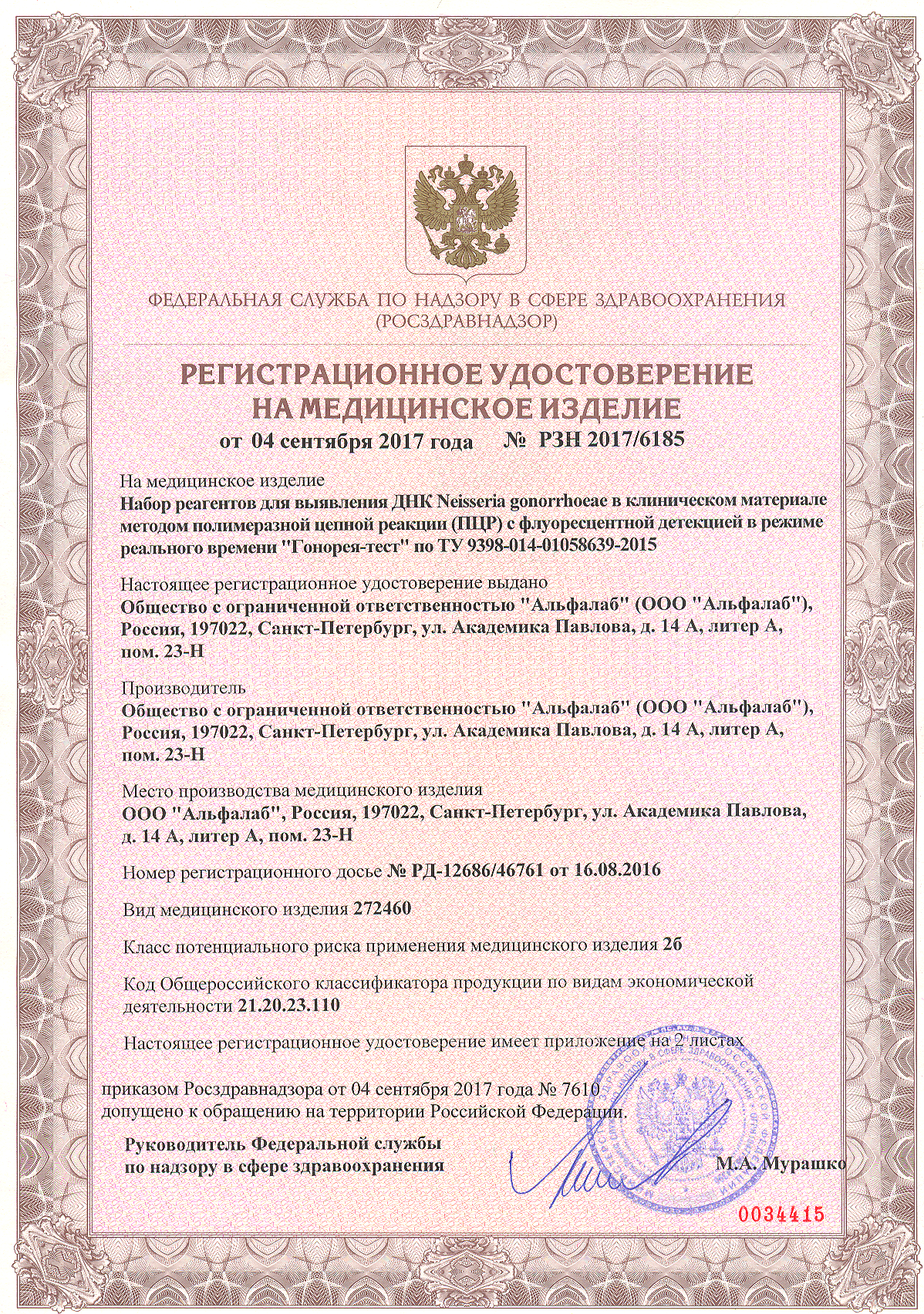 ФЕДЕРАЛЬНАЯ СЛУЖБА ПО НАДЗОРУ В СФЕРЕ ЗДРАВООХРАНЕНИЯ (РОСЗДРАВНАДЗОР)

РЕГИСТРАЦИОННОЕ УДОСТОВЕРЕНИЕ НА МЕДИЦИНСКОЕ ИЗДЕЛИЕ

от 04 сентября 2017 года № РЗН 2017/6185

На медицинское изделие
Набор реагентов для выявления ДНК Neisseria gonorrhoeae в клиническом материале методом полимеразной цепной реакции (ПЦР) с флуоресцентной детекцией в режиме реального времени "Гонорея-тест" по ТУ 9398-014-01058639-2015

Настоящее регистрационное удостоверение выдано
Общество с ограниченной ответственностью "Альфалаб" (ООО "Альфалаб"), Россия, 197022, Санкт-Петербург, ул. Академика Павлова, д. 14 А, литер А, пом. 23-Н

Производитель
Общество с ограниченной ответственностью "Альфалаб" (ООО "Альфалаб"), Россия, 197022, Санкт-Петербург, ул. Академика Павлова, д. 14 А, литер А, пом. 23-Н

Место производства медицинского изделия
ООО "Альфалаб", Россия, 197022, Санкт-Петербург, ул. Академика Павлова, д. 14 А, литер А, пом. 23-Н

Номер регистрационного досье № РД-12686/46761 от 16.08.2016

Вид медицинского изделия 272460

Класс потенциального риска применения медицинского изделия 2б

Код Общероссийского классификатора продукции по видам экономической деятельности 21.20.23.110

Настоящее регистрационное удостоверение имеет приложение на 2 листах

приказом Росздравнадзора от 04 сентября 2017 года № 7610 допущено к обращению на территории Российской Федерации.

Руководитель Федеральной службы по надзору в сфере здравоохранения

М.А. Мурашко

0034415